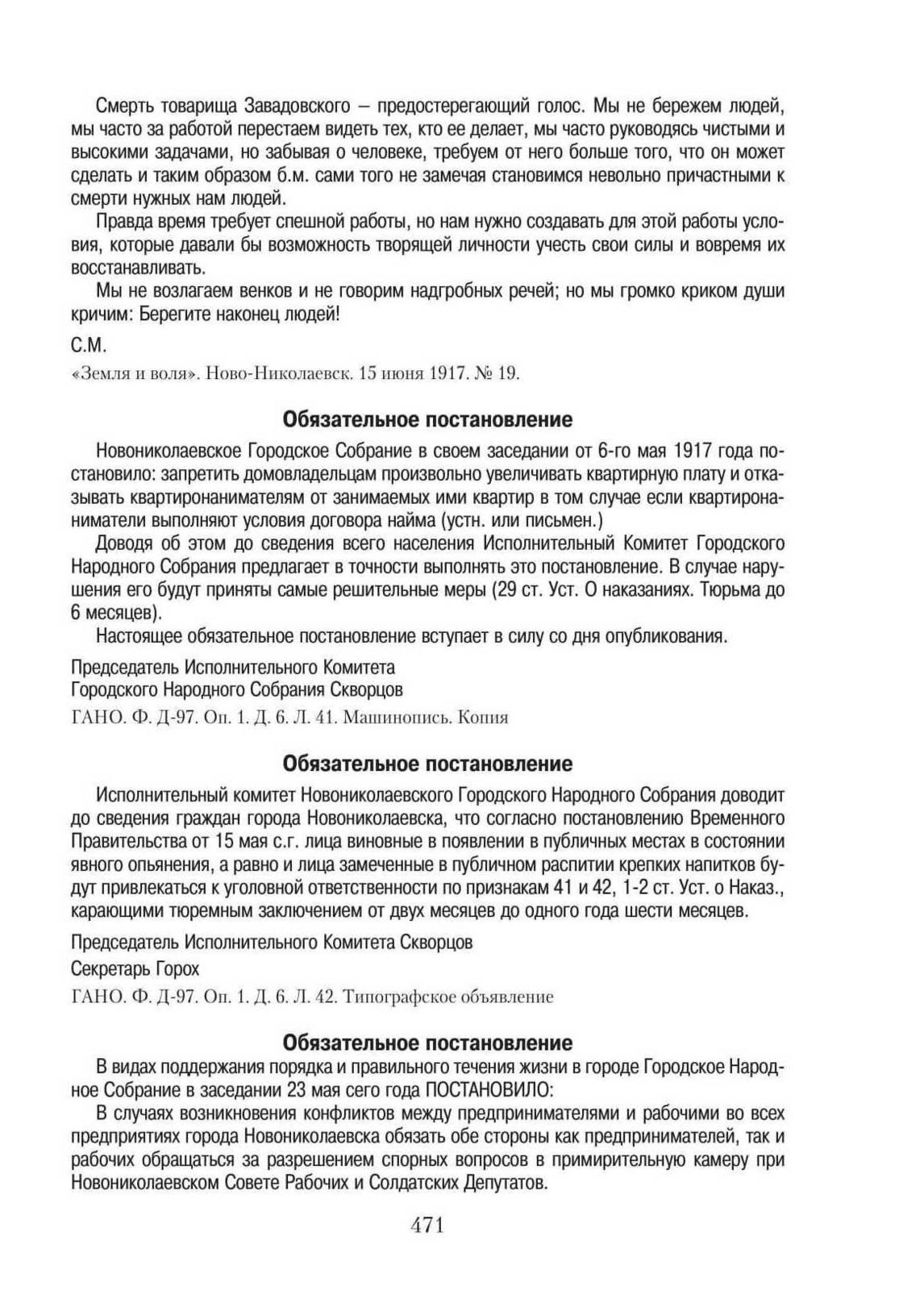 Смерть товарища Завадовского – предостерегающий голос. Мы не бережем людей, мы часто за работой перестаем видеть тех, кто ее делает, мы часто руководясь чистыми и высокими задачами, но забывая о человеке, требуем от него больше того, что он может сделать и таким образом б.м. сами того не замечая становимся невольно причастными к смерти нужных нам людей.

Правда время требует спешной работы, но нам нужно создавать для этой работы условия, которые давали бы возможность творящей личности учесть свои силы и вовремя их восстанавливать.

Мы не возлагаем венков и не говорим надгробных речей; но мы громко криком души кричим: Берегите наконец людей!

С.М.

«Земля и воля». Ново-Николаевск. 15 июня 1917. № 19.

Обязательное постановление

Новониколаевское Городское Собрание в своем заседании от 6-го мая 1917 года постановило: запретить домовладельцам произвольно увеличивать квартирную плату и отказывать квартиронанимателям от занимаемых ими квартир в том случае если квартиронаниматели выполняют условия договора найма (устн. или письмен.)

Доводя об этом до сведения всего населения Исполнительный Комитет Городского Народного Собрания предлагает в точности выполнять это постановление. В случае нарушения его будут приняты самые решительные меры (29 ст. Уст. О наказаниях. Тюрьма до 6 месяцев).

Настоящее обязательное постановление вступает в силу со дня опубликования.

Председатель Исполнительного Комитета
Городского Народного Собрания Скворцов

ГАНО. Ф. Д-97. Оп. 1. Д. 6. Л. 41. Машинопись. Копия

Обязательное постановление

Исполнительный комитет Новониколаевского Городского Народного Собрания доводит до сведения граждан города Новониколаевска, что согласно постановлению Временного Правительства от 15 мая с.г. лица виновные в появлении в публичных местах в состоянии явного опьянения, а равно и лица замеченные в публичном распитии крепких напитков будут привлекаться к уголовной ответственности по признакам 41 и 42, 1-2 ст. Уст. о Наказ., карающими тюремным заключением от двух месяцев до одного года шести месяцев.

Председатель Исполнительного Комитета Скворцов

Секретарь Горох

ГАНО. Ф. Д-97. Оп. 1. Д. 6. Л. 42. Типографское объявление

Обязательное постановление

В видах поддержания порядка и правильного течения жизни в городе Городское Народное Собрание в заседании 23 мая сего года ПОСТАНОВИЛО:

В случаях возникновения конфликтов между предпринимателями и рабочими во всех предприятиях города Новониколаевска обязать обе стороны как предпринимателей, так и рабочих обращаться за разрешением спорных вопросов в примирительную камеру при Новониколаевском Совете Рабочих и Солдатских Депутатов.

471